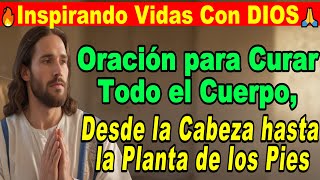 🔥Inspirando Vidas Con DIOS🙏

Oración para Curar Todo el Cuerpo,

Desde la Cabeza hasta la Planta de los Pies